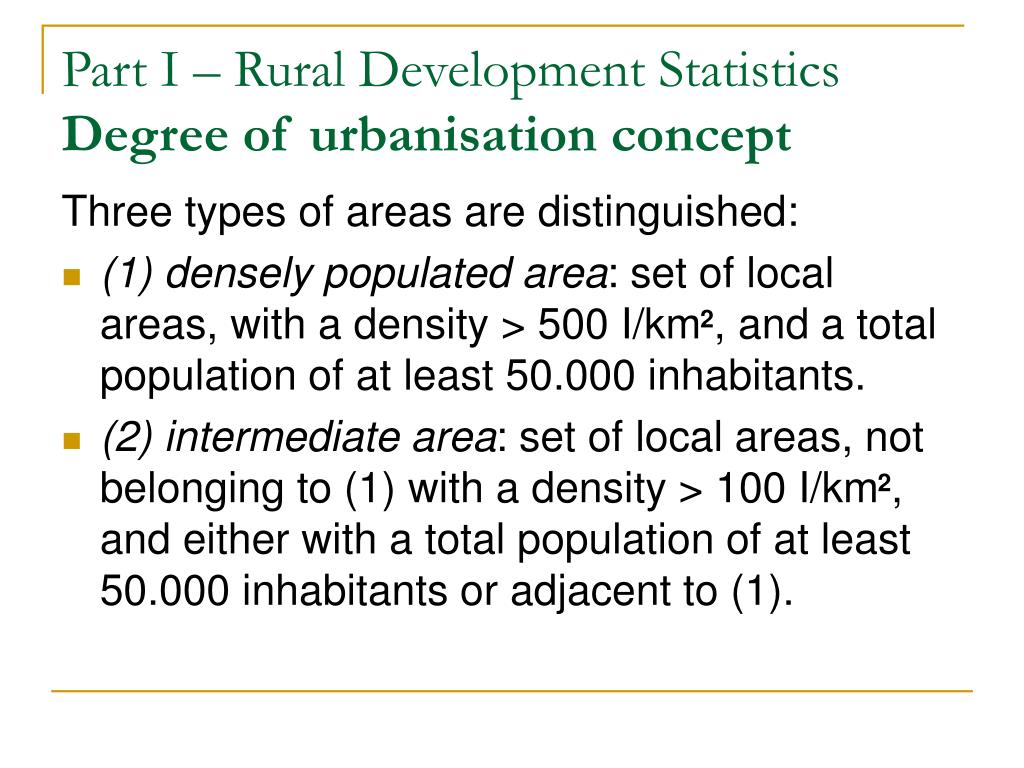 Part I – Rural Development Statistics
Degree of urbanisation concept

Three types of areas are distinguished:

(1) densely populated area: set of local areas, with a density > 500 I/km², and a total population of at least 50.000 inhabitants.

(2) intermediate area: set of local areas, not belonging to (1) with a density > 100 I/km², and either with a total population of at least 50.000 inhabitants or adjacent to (1).